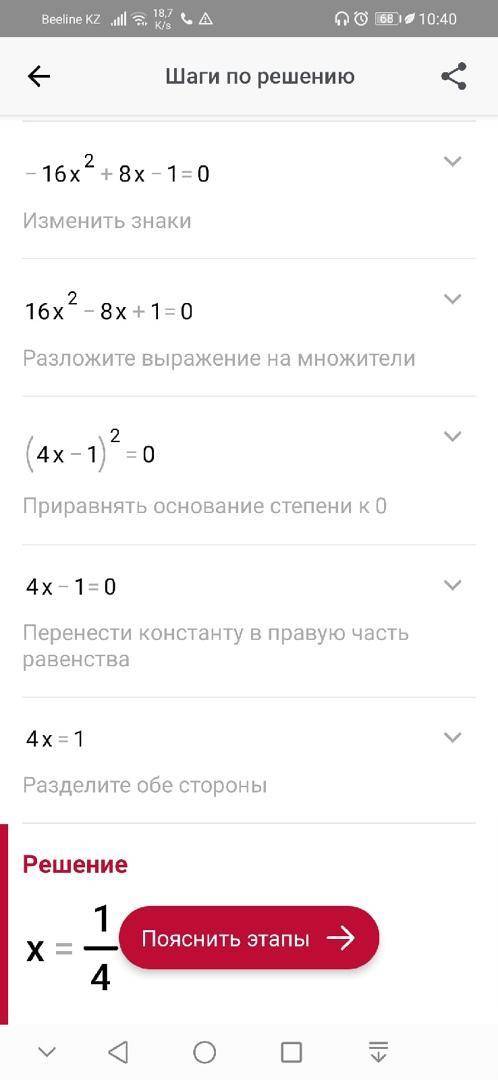 Beeline KZ 18,7 K/s 68 10:40

Шаги по решению

$-16x^2+8x-1=0$

Изменить знаки

$16x^2-8x+1=0$

Разложите выражение на множители

$(4x-1)^2=0$

Приравнять основание степени к 0

$4x-1=0$

Перенести константу в правую часть равенства

$4x=1$

Разделите обе стороны

Решение

$x=\frac{1}{4}$

Пояснить этапы